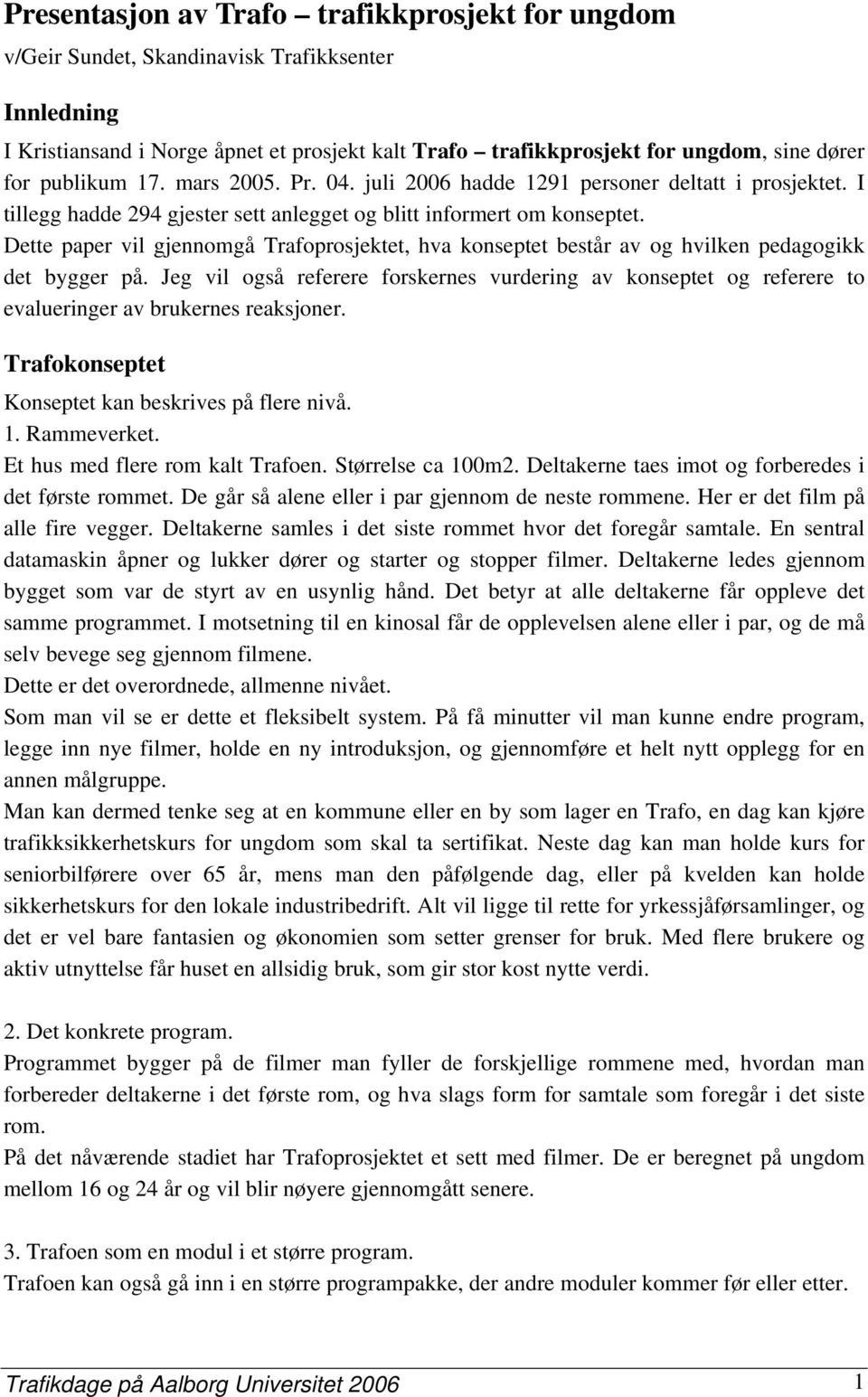 Presentasjon av Trafo – trafikkprosjekt for ungdom
v/Geir Sundet, Skandinavisk Trafikksenter

Innledning
I Kristiansand i Norge åpnet et prosjekt kalt Trafo – trafikkprosjekt for ungdom, sine dører for publikum 17. mars 2005. Pr. 04. juli 2006 hadde 1291 personer deltatt i prosjektet. I tillegg hadde 294 gjester sett anlegget og blitt informert om konseptet.
Dette paper vil gjennomgå Trafoprosjektet, hva konseptet består av og hvilken pedagogikk det bygger på. Jeg vil også referere forskernes vurdering av konseptet og referere to evalueringer av brukernes reaksjoner.

Trafokonseptet
Konseptet kan beskrives på flere nivå.
1. Rammeverket.
Et hus med flere rom kalt Trafoen. Størrelse ca 100m2. Deltakerne taes imot og forberedes i det første rommet. De går så alene eller i par gjennom de neste rommene. Her er det film på alle fire vegger. Deltakerne samles i det siste rommet hvor det foregår samtale. En sentral datamaskin åpner og lukker dører og starter og stopper filmer. Deltakerne ledes gjennom bygget som var de styrt av en usynlig hånd. Det betyr at alle deltakerne får oppleve det samme programmet. I motsetning til en kinosal får de opplevelsen alene eller i par, og de må selv bevege seg gjennom filmene.
Dette er det overordnede, allmenne nivået.
Som man vil se er dette et fleksibelt system. På få minutter vil man kunne endre program, legge inn nye filmer, holde en ny introduksjon, og gjennomføre et helt nytt opplegg for en annen målgruppe.
Man kan dermed tenke seg at en kommune eller en by som lager en Trafo, en dag kan kjøre trafikksikkerhetskurs for ungdom som skal ta sertifikat. Neste dag kan man holde kurs for seniorbilførere over 65 år, mens man den påfølgende dag, eller på kvelden kan holde sikkerhetskurs for den lokale industribedrift. Alt vil ligge til rette for yrkessjåførsamlinger, og det er vel bare fantasien og økonomien som setter grenser for bruk. Med flere brukere og aktiv utnyttelse får huset en allsidig bruk, som gir stor kost nytte verdi.

2. Det konkrete program.
Programmet bygger på de filmer man fyller de forskjellige rommene med, hvordan man forbereder deltakerne i det første rom, og hva slags form for samtale som foregår i det siste rom.
På det nåværende stadiet har Trafoprosjektet et sett med filmer. De er beregnet på ungdom mellom 16 og 24 år og vil blir nøyere gjennomgått senere.

3. Trafoen som en modul i et større program.
Trafoen kan også gå inn i en større programpakke, der andre moduler kommer før eller etter.

Trafikdage på Aalborg Universitet 2006 1